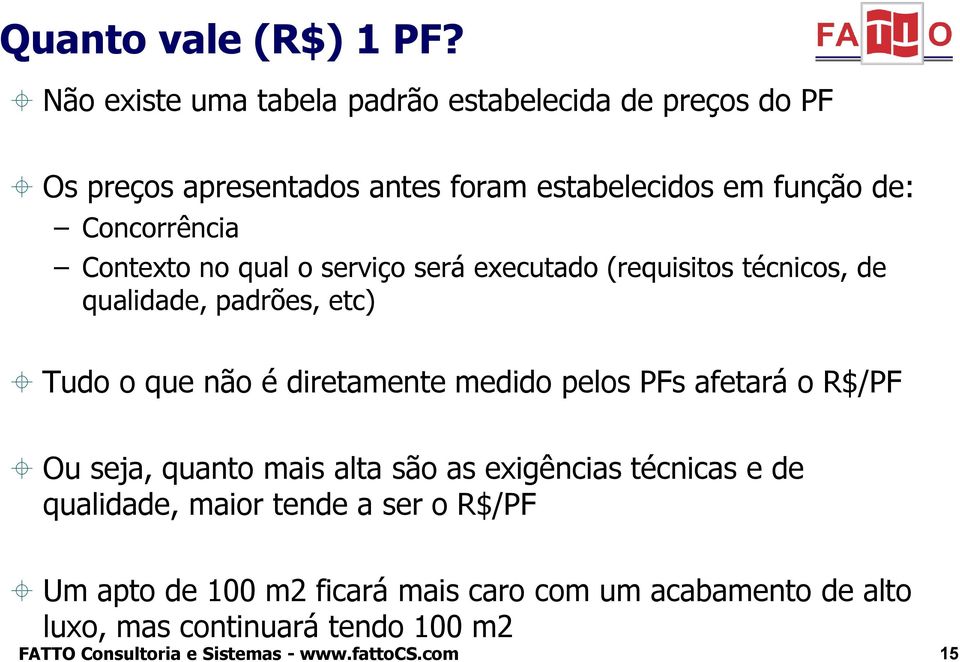 Quanto vale (R$) 1 PF?

FATTO

Não existe uma tabela padrão estabelecida de preços do PF

Os preços apresentados antes foram estabelecidos em função de:
– Concorrência
– Contexto no qual o serviço será executado (requisitos técnicos, de qualidade, padrões, etc)

Tudo o que não é diretamente medido pelos PFs afetará o R$/PF

Ou seja, quanto mais alta são as exigências técnicas e de qualidade, maior tende a ser o R$/PF

Um apto de 100 m2 ficará mais caro com um acabamento de alto luxo, mas continuará tendo 100 m2

FATTO Consultoria e Sistemas - www.fattoCS.com

15